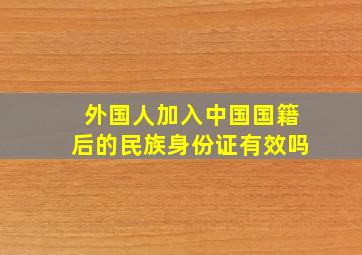 外国人加入中国国籍后的民族身份证有效吗